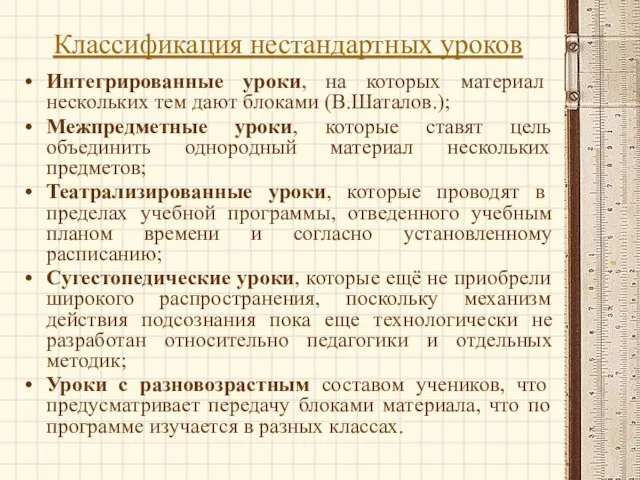 Классификация нестандартных уроков

• Интегрированные уроки, на которых материал нескольких тем дают блоками (В.Шаталов.);
• Межпредметные уроки, которые ставят цель объединить однородный материал нескольких предметов;
• Театрализированные уроки, которые проводят в пределах учебной программы, отведенного учебным планом времени и согласно установленному расписанию;
• Сугестопедические уроки, которые ещё не приобрели широкого распространения, поскольку механизм действия подсознания пока еще технологически не разработан относительно педагогики и отдельных методик;
• Уроки с разновозрастным составом учеников, что предусматривает передачу блоками материала, что по программе изучается в разных классах.